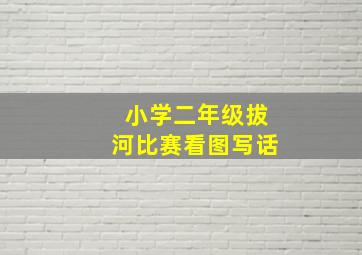 小学二年级拔河比赛看图写话